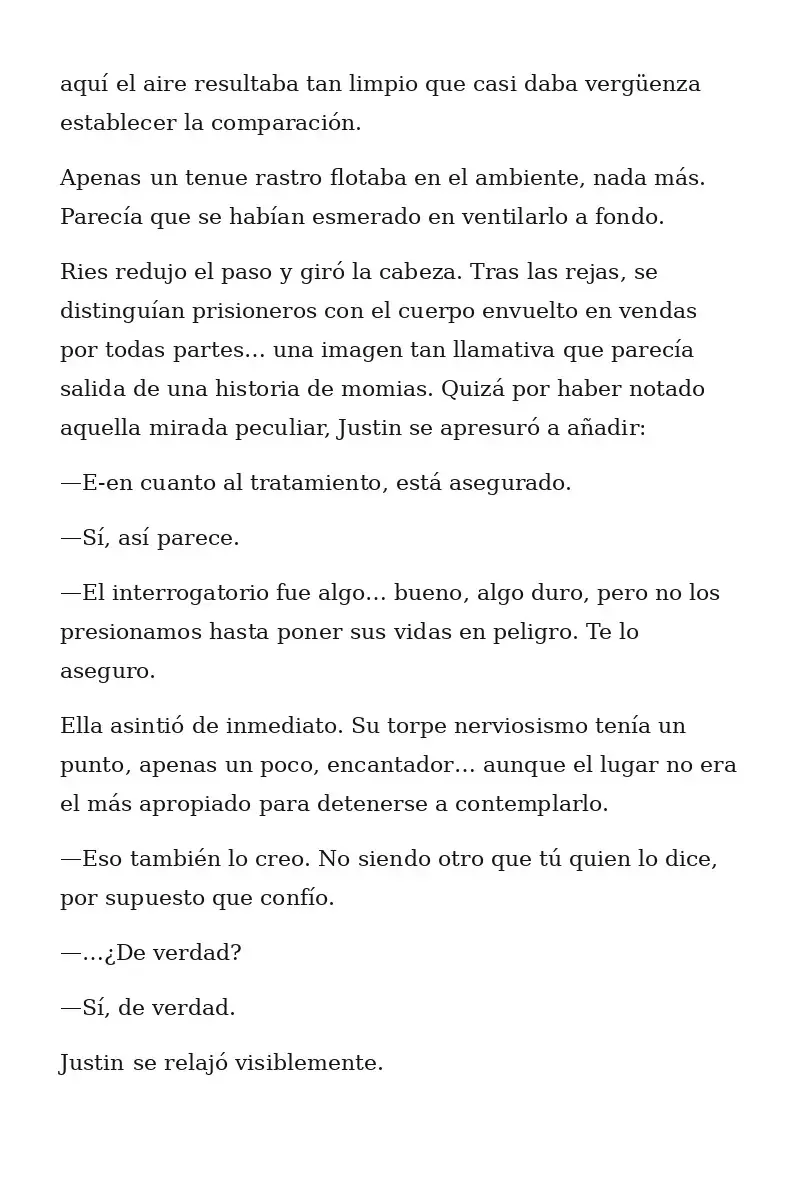 aquí el aire resultaba tan limpio que casi daba vergüenza establecer la comparación.

Apenas un tenue rastro flotaba en el ambiente, nada más. Parecía que se habían esmerado en ventilarlo a fondo.

Ries redujo el paso y giró la cabeza. Tras las rejas, se distinguían prisioneros con el cuerpo envuelto en vendas por todas partes… una imagen tan llamativa que parecía salida de una historia de momias. Quizá por haber notado aquella mirada peculiar, Justin se apresuró a añadir:

—E-en cuanto al tratamiento, está asegurado.

—Sí, así parece.

—El interrogatorio fue algo… bueno, algo duro, pero no los presionamos hasta poner sus vidas en peligro. Te lo aseguro.

Ella asintió de inmediato. Su torpe nerviosismo tenía un punto, apenas un poco, encantador… aunque el lugar no era el más apropiado para detenerse a contemplarlo.

—Eso también lo creo. No siendo otro que tú quien lo dice, por supuesto que confío.

—…¿De verdad?

—Sí, de verdad.

Justin se relajó visiblemente.